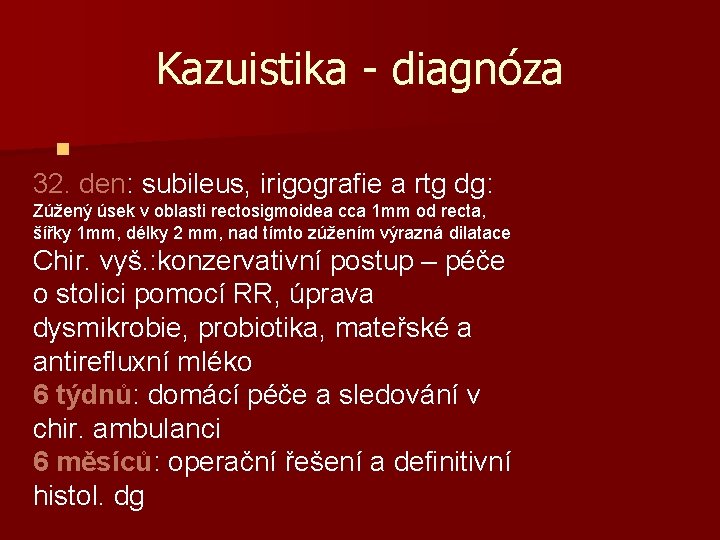 Kazuistika - diagnóza

32. den: subileus, irigografie a rtg dg:
Zúžený úsek v oblasti rectosigmoidea cca 1mm od recta, šířky 1mm, délky 2 mm, nad tímto zúžením výrazná dilatace
Chir. vyš.:konzervativní postup – péče o stolici pomocí RR, úprava dysmikrobie, probiotika, mateřské a antirefluxní mléko
6 týdnů: domácí péče a sledování v chir. ambulanci
6 měsíců: operační řešení a definitivní histol. dg